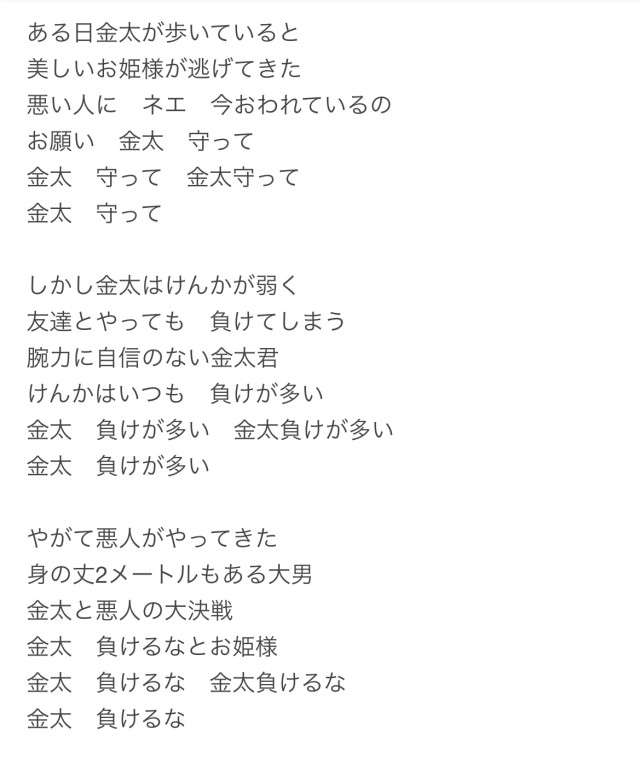 ある日金太が歩いていると
美しいお姫様が逃げてきた
悪い人に　ネエ　今おわれているの
お願い　金太　守って
金太　守って　金太守って
金太　守って

しかし金太はけんかが弱く
友達とやっても　負けてしまう
腕力に自信のない金太君
けんかはいつも　負けが多い
金太　負けが多い　金太負けが多い
金太　負けが多い

やがて悪人がやってきた
身の丈2メートルもある大男
金太と悪人の大決戦
金太　負けるなとお姫様
金太　負けるな　金太負けるな
金太　負けるな